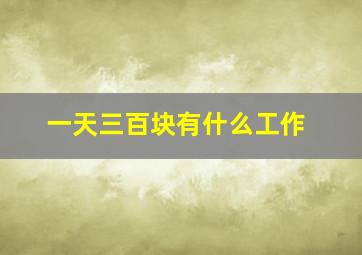 一天三百块有什么工作